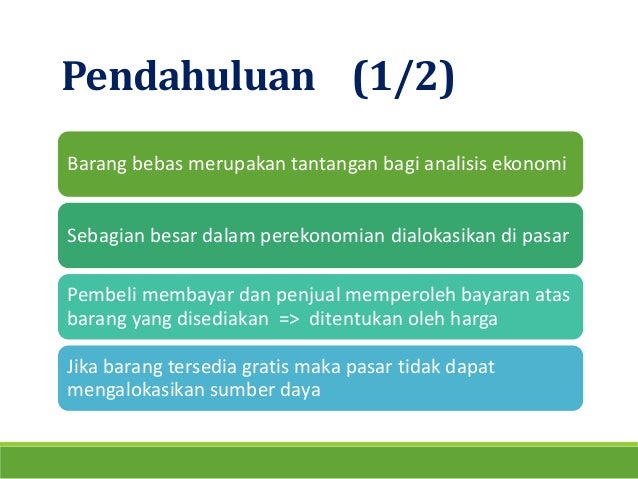 Pendahuluan (1/2)

Barang bebas merupakan tantangan bagi analisis ekonomi

Sebagian besar dalam perekonomian dialokasikan di pasar

Pembeli membayar dan penjual memperoleh bayaran atas barang yang disediakan => ditentukan oleh harga

Jika barang tersedia gratis maka pasar tidak dapat mengalokasikan sumber daya